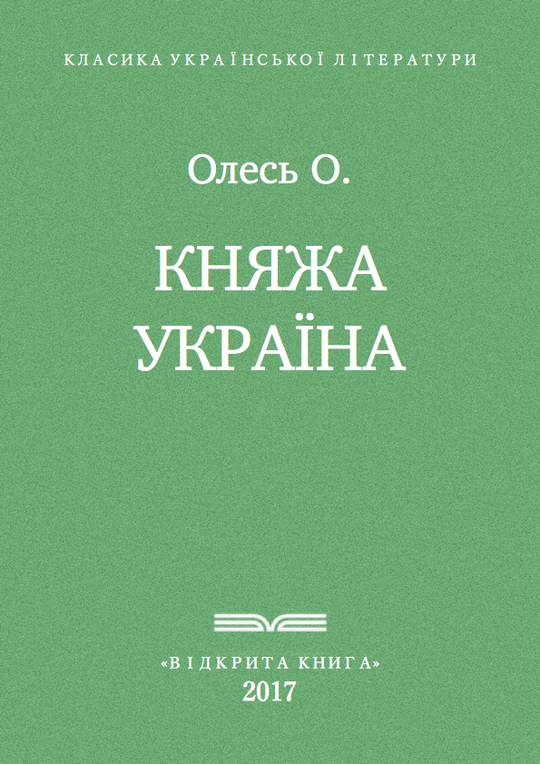 КЛАСИКА УКРАЇНСЬКОЇ ЛІТЕРАТУРИ

Олесь О.

КНЯЖА УКРАЇНА

«ВІДКРИТА КНИГА»
2017